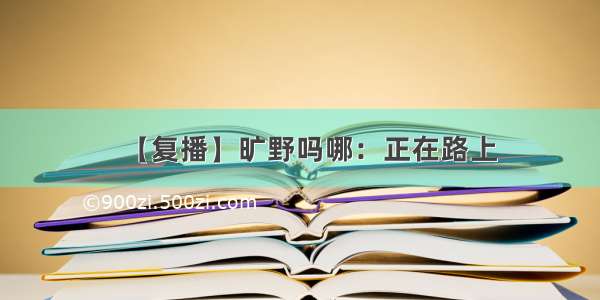 【复播】旷野吗哪：正在路上

©900zi.500zi.com